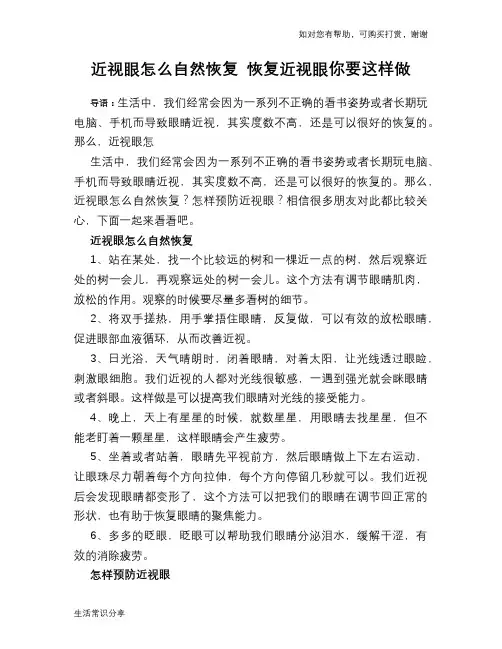 如对您有帮助，可购买打赏，谢谢

近视眼怎么自然恢复 恢复近视眼你要这样做

导语：生活中，我们经常会因为一系列不正确的看书姿势或者长期玩电脑、手机而导致眼睛近视，其实度数不高，还是可以很好的恢复的。那么，近视眼怎

生活中，我们经常会因为一系列不正确的看书姿势或者长期玩电脑、手机而导致眼睛近视，其实度数不高，还是可以很好的恢复的。那么，近视眼怎么自然恢复？怎样预防近视眼？相信很多朋友对此都比较关心，下面一起来看看吧。

近视眼怎么自然恢复

1、站在某处，找一个比较远的树和一棵近一点的树，然后观察近处的树一会儿，再观察远处的树一会儿。这个方法有调节眼睛肌肉，放松的作用。观察的时候要尽量多看树的细节。

2、将双手搓热，用手掌捂住眼睛，反复做，可以有效的放松眼睛，促进眼部血液循环，从而改善近视。

3、日光浴，天气晴朗时，闭着眼睛，对着太阳，让光线透过眼睑，刺激眼细胞。我们近视的人都对光线很敏感，一遇到强光就会眯眼睛或者斜眼。这样做是可以提高我们眼睛对光线的接受能力。

4、晚上，天上有星星的时候，就数星星，用眼睛去找星星，但不能老盯着一颗星星，这样眼睛会产生疲劳。

5、坐着或者站着，眼睛先平视前方，然后眼睛做上下左右运动，让眼珠尽力朝着每个方向拉伸，每个方向停留几秒就可以。我们近视后会发现眼睛都变形了，这个方法可以把我们的眼睛在调节回正常的形状，也有助于恢复眼睛的聚焦能力。

6、多多的眨眼，眨眼可以帮助我们眼睛分泌泪水，缓解干涩，有效的消除疲劳。

怎样预防近视眼

生活常识分享